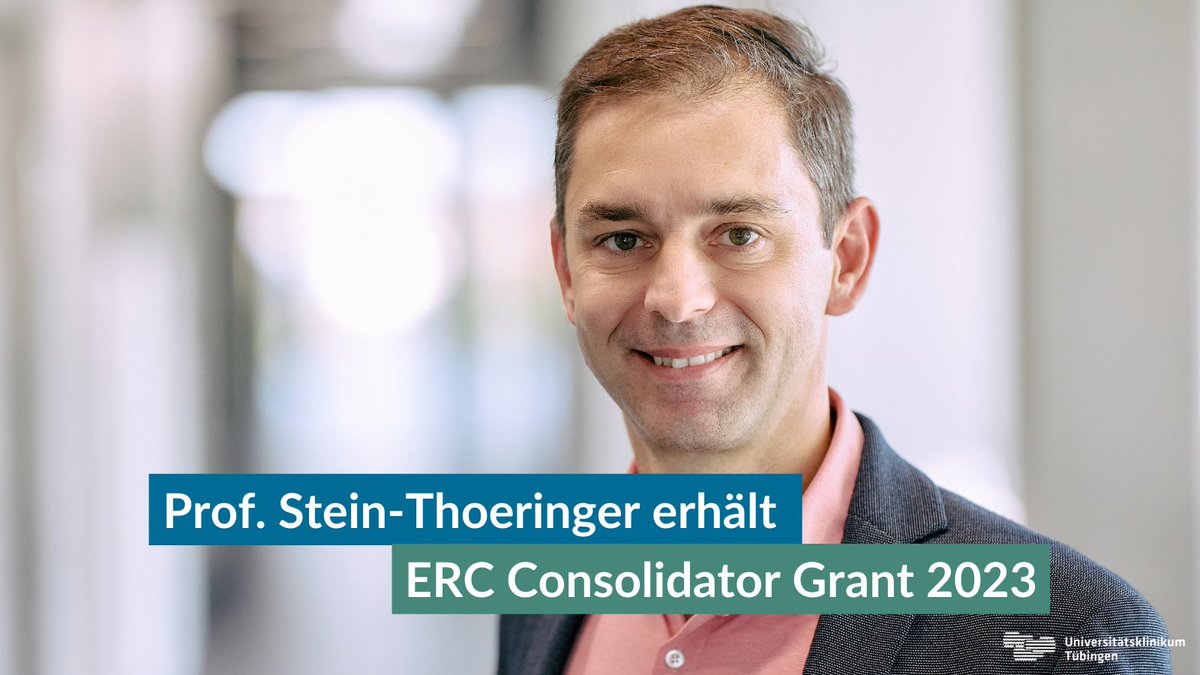 Prof. Stein-Thoeringer erhält
ERC Consolidator Grant 2023

Universitätsklinikum Tübingen